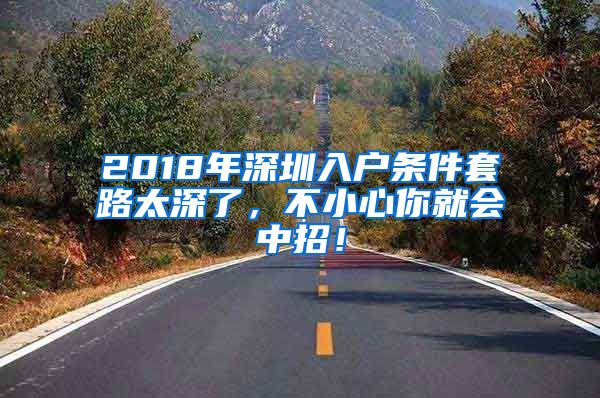 2018年深圳入户条件套路太深了，不小心你就会中招！